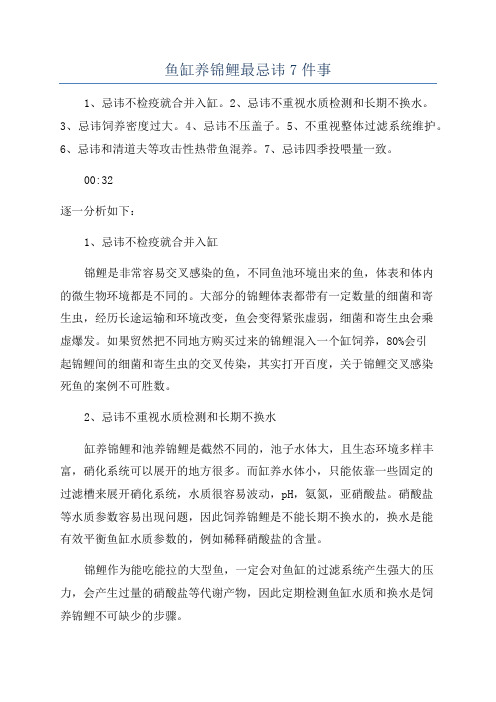 鱼缸养锦鲤最忌讳 7 件事

1、忌讳不检疫就合并入缸。2、忌讳不重视水质检测和长期不换水。3、忌讳饲养密度过大。4、忌讳不压盖子。5、不重视整体过滤系统维护。6、忌讳和清道夫等攻击性热带鱼混养。7、忌讳四季投喂量一致。

00:32

逐一分析如下：

1、忌讳不检疫就合并入缸

锦鲤是非常容易交叉感染的鱼，不同鱼池环境出来的鱼，体表和体内的微生物环境都是不同的。大部分的锦鲤体表都带有一定数量的细菌和寄生虫，经历长途运输和环境改变，鱼会变得紧张虚弱，细菌和寄生虫会乘虚爆发。如果贸然把不同地方购买过来的锦鲤混入一个缸饲养，80%会引起锦鲤间的细菌和寄生虫的交叉传染，其实打开百度，关于锦鲤交叉感染死鱼的案例不可胜数。

2、忌讳不重视水质检测和长期不换水

缸养锦鲤和池养锦鲤是截然不同的，池子水体大，且生态环境多样丰富，硝化系统可以展开的地方很多。而缸养水体小，只能依靠一些固定的过滤槽来展开硝化系统，水质很容易波动，pH，氨氮，亚硝酸盐。硝酸盐等水质参数容易出现问题，因此饲养锦鲤是不能长期不换水的，换水是能有效平衡鱼缸水质参数的，例如稀释硝酸盐的含量。

锦鲤作为能吃能拉的大型鱼，一定会对鱼缸的过滤系统产生强大的压力，会产生过量的硝酸盐等代谢产物，因此定期检测鱼缸水质和换水是饲养锦鲤不可缺少的步骤。